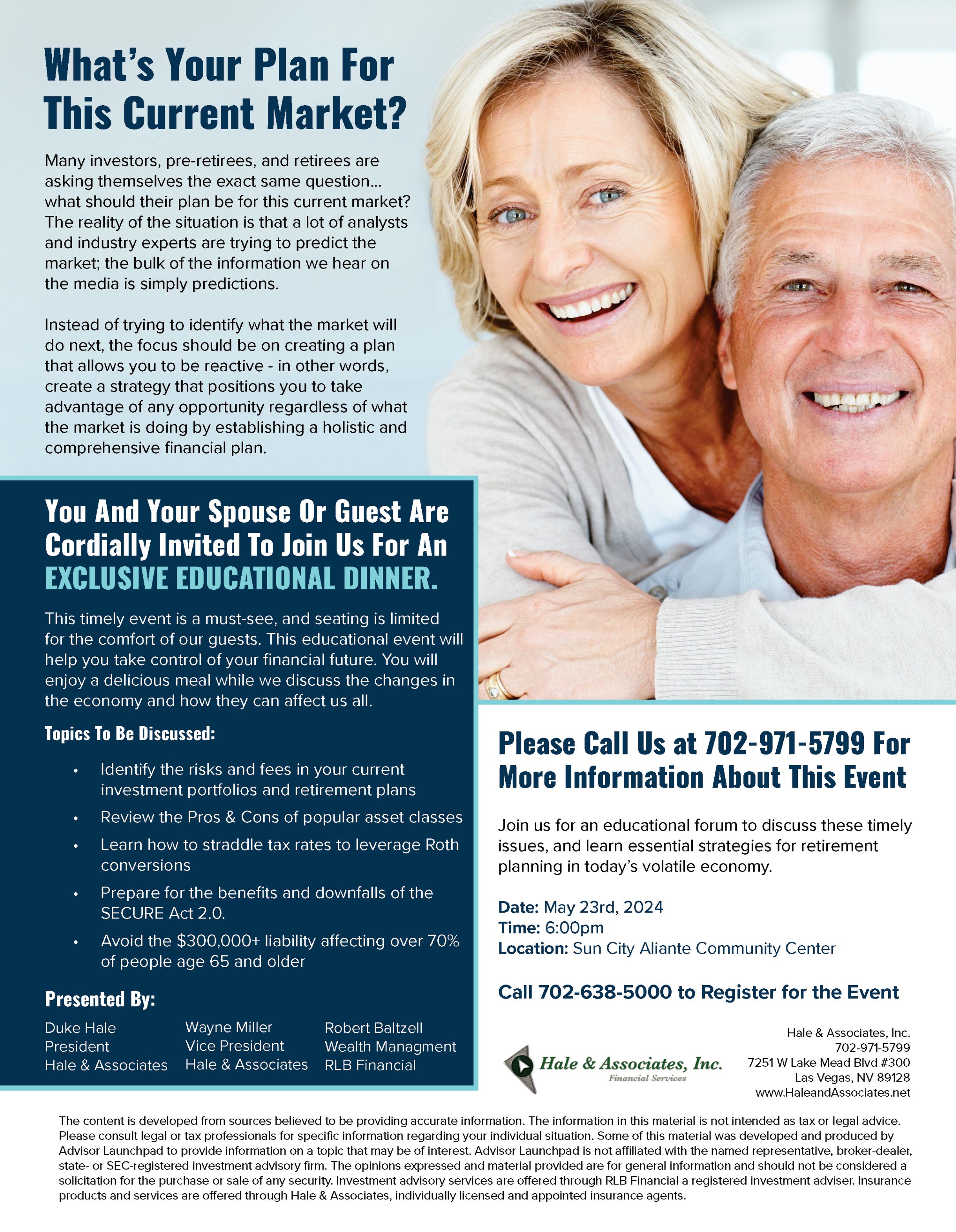 What's Your Plan For This Current Market?

Many investors, pre-retirees, and retirees are asking themselves the exact same question... what should their plan be for this current market? The reality of the situation is that a lot of analysts and industry experts are trying to predict the market; the bulk of the information we hear on the media is simply predictions.

Instead of trying to identify what the market will do next, the focus should be on creating a plan that allows you to be reactive - in other words, create a strategy that positions you to take advantage of any opportunity regardless of what the market is doing by establishing a holistic and comprehensive financial plan.

You And Your Spouse Or Guest Are Cordially Invited To Join Us For An EXCLUSIVE EDUCATIONAL DINNER.

This timely event is a must-see, and seating is limited for the comfort of our guests. This educational event will help you take control of your financial future. You will enjoy a delicious meal while we discuss the changes in the economy and how they can affect us all.

Topics To Be Discussed:

• Identify the risks and fees in your current investment portfolios and retirement plans
• Review the Pros & Cons of popular asset classes
• Learn how to straddle tax rates to leverage Roth conversions
• Prepare for the benefits and downfalls of the SECURE Act 2.0.
• Avoid the $300,000+ liability affecting over 70% of people age 65 and older

Presented By:

Duke Hale
President
Hale & Associates

Wayne Miller
Vice President
Hale & Associates

Robert Baltzell
Wealth Managment
RLB Financial

Please Call Us at 702-971-5799 For More Information About This Event

Join us for an educational forum to discuss these timely issues, and learn essential strategies for retirement planning in today's volatile economy.

Date: May 23rd, 2024
Time: 6:00pm
Location: Sun City Aliante Community Center

Call 702-638-5000 to Register for the Event

Hale & Associates, Inc.
Financial Services

Hale & Associates, Inc.
702-971-5799
7251 W Lake Mead Blvd #300
Las Vegas, NV 89128
www.HaleandAssociates.net

The content is developed from sources believed to be providing accurate information. The information in this material is not intended as tax or legal advice. Please consult legal or tax professionals for specific information regarding your individual situation. Some of this material was developed and produced by Advisor Launchpad to provide information on a topic that may be of interest. Advisor Launchpad is not affiliated with the named representative, broker-dealer, state- or SEC-registered investment advisory firm. The opinions expressed and material provided are for general information and should not be considered a solicitation for the purchase or sale of any security. Investment advisory services are offered through RLB Financial a registered investment adviser. Insurance products and services are offered through Hale & Associates, individually licensed and appointed insurance agents.